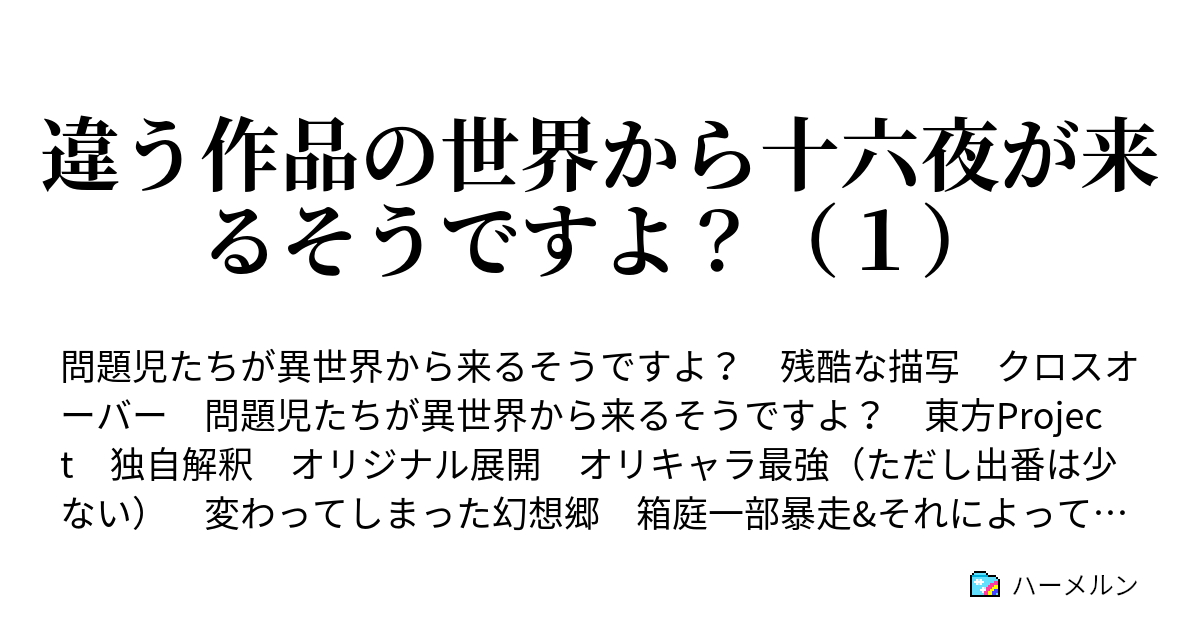 違う作品の世界から十六夜が来るそうですよ？（１）

問題児たちが異世界から来るそうですよ？　残酷な描写　クロスオーバー　問題児たちが異世界から来るそうですよ？　東方Project　独自解釈　オリジナル展開　オリキャラ最強（ただし出番は少ない）　変わってしまった幻想郷　箱庭一部暴走&それによって…

ハーメルン